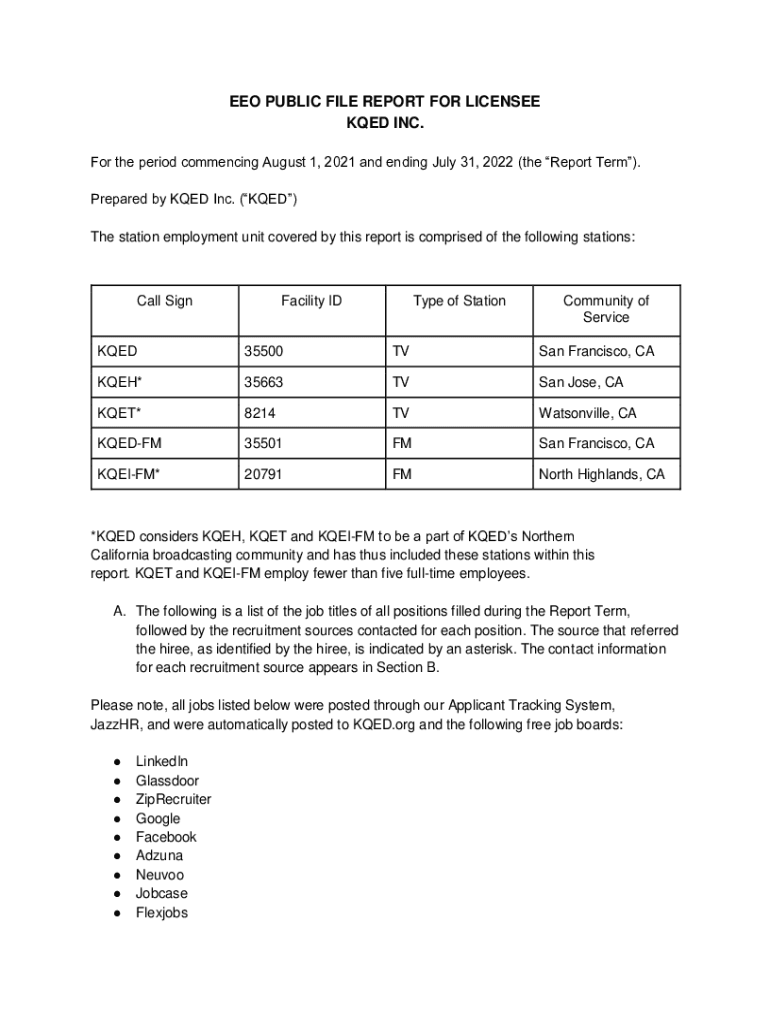 EEO PUBLIC FILE REPORT FOR LICENSEE
KQED INC.

For the period commencing August 1, 2021 and ending July 31, 2022 (the “Report Term”).

Prepared by KQED Inc. (“KQED”)

The station employment unit covered by this report is comprised of the following stations:

| Call Sign | Facility ID | Type of Station | Community of Service |
|---|---|---|---|
| KQED | 35500 | TV | San Francisco, CA |
| KQEH* | 35663 | TV | San Jose, CA |
| KQET* | 8214 | TV | Watsonville, CA |
| KQED-FM | 35501 | FM | San Francisco, CA |
| KQEI-FM* | 20791 | FM | North Highlands, CA |

*KQED considers KQEH, KQET and KQEI-FM to be a part of KQED’s Northern California broadcasting community and has thus included these stations within this report. KQET and KQEI-FM employ fewer than five full-time employees.

A. The following is a list of the job titles of all positions filled during the Report Term, followed by the recruitment sources contacted for each position. The source that referred the hiree, as identified by the hiree, is indicated by an asterisk. The contact information for each recruitment source appears in Section B.

Please note, all jobs listed below were posted through our Applicant Tracking System, JazzHR, and were automatically posted to KQED.org and the following free job boards:

● LinkedIn
● Glassdoor
● ZipRecruiter
● Google
● Facebook
● Adzuna
● Neuvoo
● Jobcase
● Flexjobs